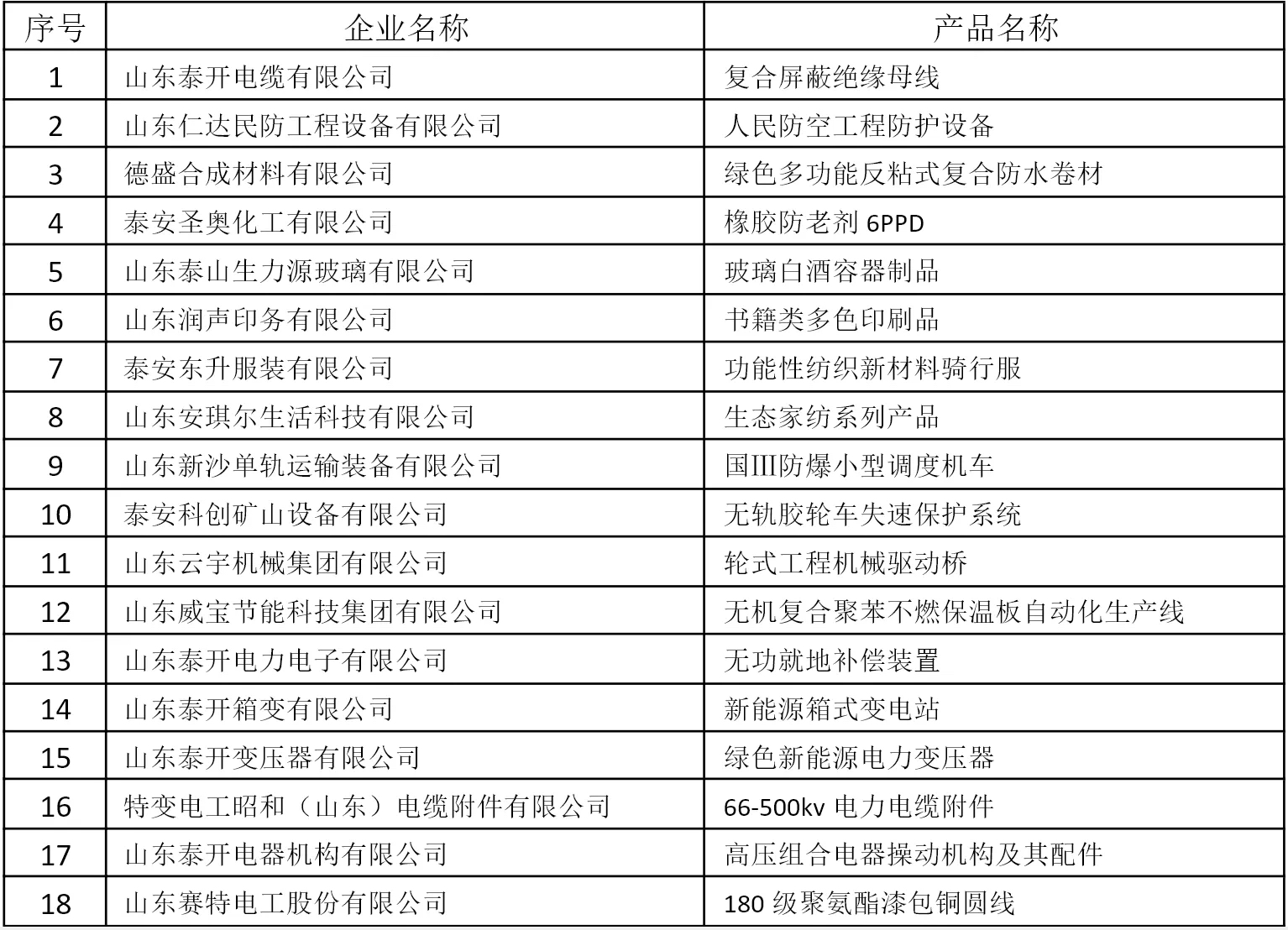 | 序号 | 企业名称 | 产品名称 |
|---|---|---|
| 1 | 山东泰开电缆有限公司 | 复合屏蔽绝缘母线 |
| 2 | 山东仁达民防工程设备有限公司 | 人民防空工程防护设备 |
| 3 | 德盛合成材料有限公司 | 绿色多功能反粘式复合防水卷材 |
| 4 | 泰安圣奥化工有限公司 | 橡胶防老剂 6PPD |
| 5 | 山东泰山生力源玻璃有限公司 | 玻璃白酒容器制品 |
| 6 | 山东润声印务有限公司 | 书籍类多色印刷品 |
| 7 | 泰安东升服装有限公司 | 功能性纺织新材料骑行服 |
| 8 | 山东安琪尔生活科技有限公司 | 生态家纺系列产品 |
| 9 | 山东新沙单轨运输装备有限公司 | 国III防爆小型调度机车 |
| 10 | 泰安科创矿山设备有限公司 | 无轨胶轮车失速保护系统 |
| 11 | 山东云宇机械集团有限公司 | 轮式工程机械驱动桥 |
| 12 | 山东威宝节能科技集团有限公司 | 无机复合聚苯不燃保温板自动化生产线 |
| 13 | 山东泰开电力电子有限公司 | 无功就地补偿装置 |
| 14 | 山东泰开箱变有限公司 | 新能源箱式变电站 |
| 15 | 山东泰开变压器有限公司 | 绿色新能源电力变压器 |
| 16 | 特变电工昭和（山东）电缆附件有限公司 | 66-500kv 电力电缆附件 |
| 17 | 山东泰开电器机构有限公司 | 高压组合电器操动机构及其配件 |
| 18 | 山东赛特电工股份有限公司 | 180 级聚氨酯漆包铜圆线 |